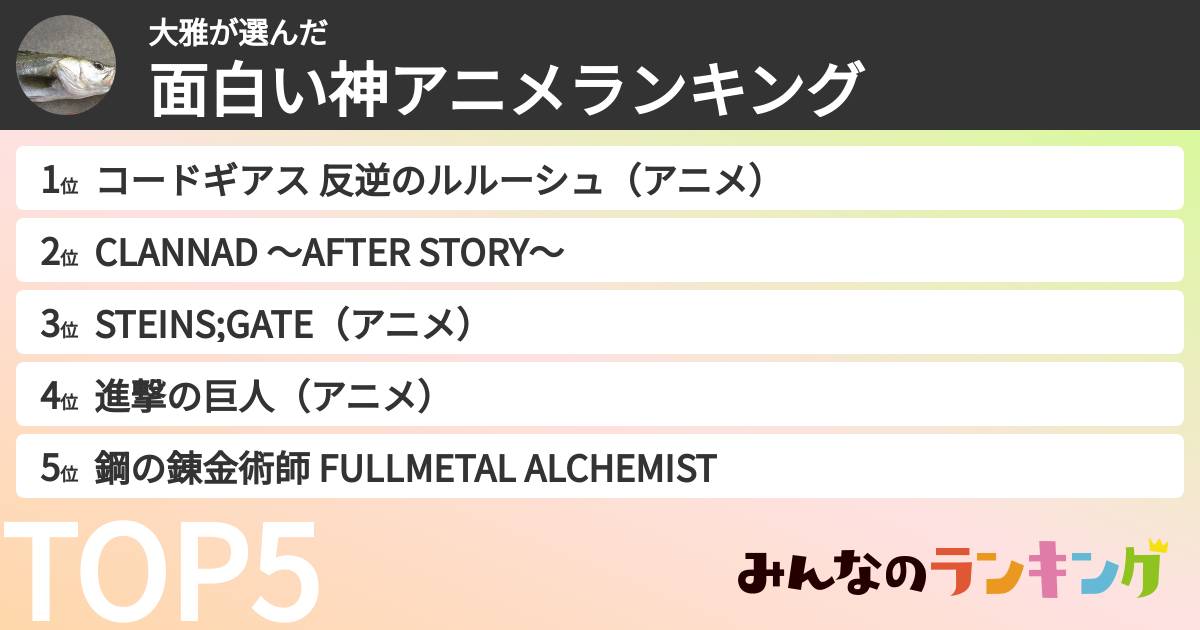 大雅が選んだ
面白い神アニメランキング

1位 コードギアス 反逆のルルーシュ（アニメ）

2位 CLANNAD 〜AFTER STORY〜

3位 STEINS;GATE（アニメ）

4位 進撃の巨人（アニメ）

5位 鋼の錬金術師 FULLMETAL ALCHEMIST

TOP5

みんなのランキング